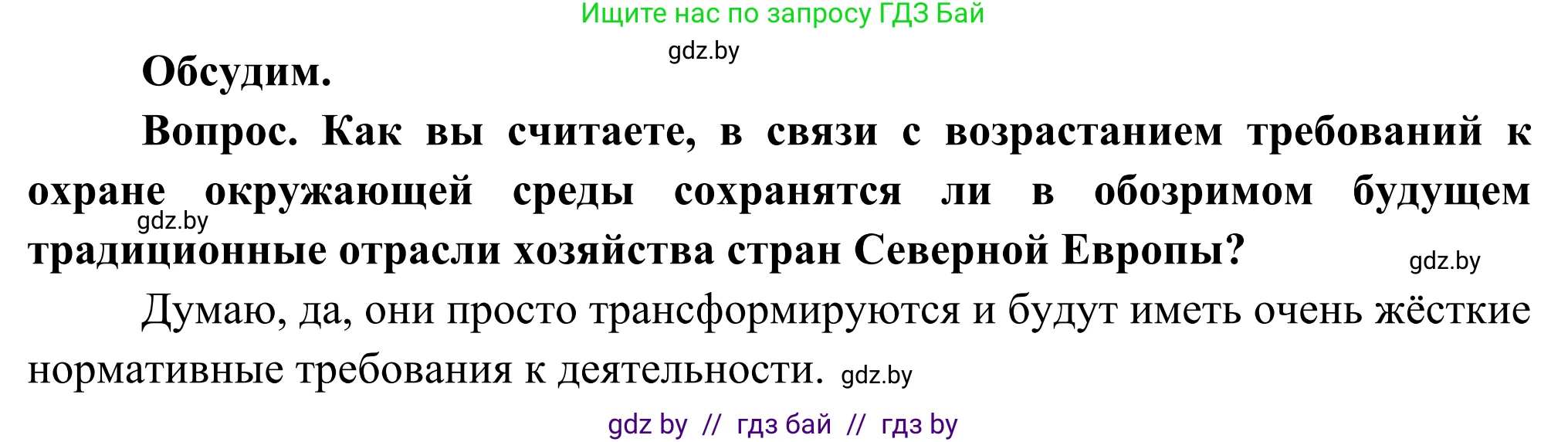 Ищите нас по запросу ГДЗ Бай

gdz.by

Обсудим.

Вопрос. Как вы считаете, в связи с возрастанием требований к охране окружающей среды сохранятся ли в обозримом будущем традиционные отрасли хозяйства стран Северной Европы?

gdz.by

gdz.by

Думаю, да, они просто трансформируются и будут иметь очень жёсткие нормативные требования к деятельности.

gdz.by

gdz by // гдз бай // гдз by